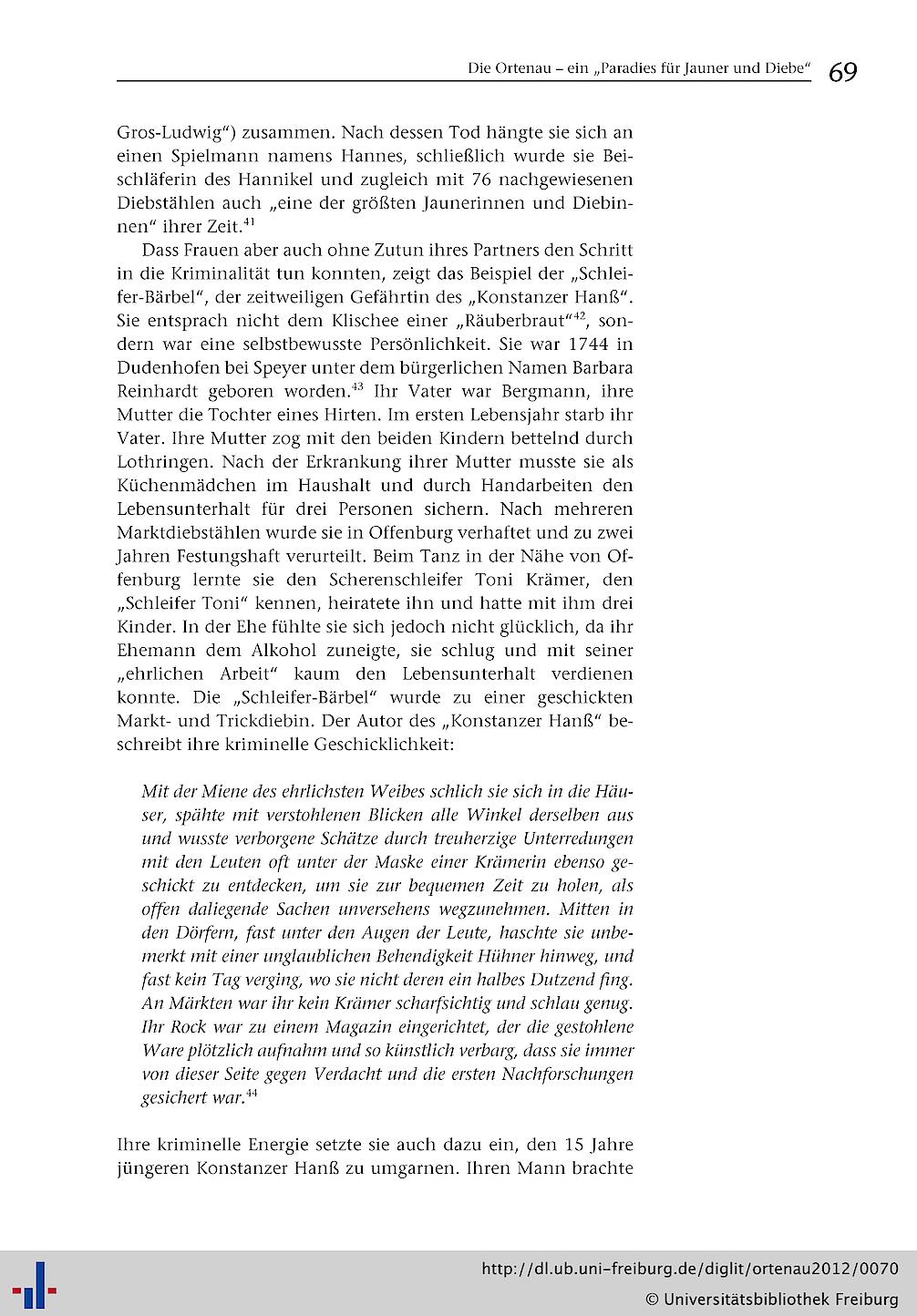 Die Ortenau – ein „Paradies für Jauner und Diebe" 69

Gros-Ludwig") zusammen. Nach dessen Tod hängte sie sich an einen Spielmann namens Hannes, schließlich wurde sie Beischläferin des Hannikel und zugleich mit 76 nachgewiesenen Diebstählen auch „eine der größten Jaunerinnen und Diebinnen" ihrer Zeit.$^{41}$

Dass Frauen aber auch ohne Zutun ihres Partners den Schritt in die Kriminalität tun konnten, zeigt das Beispiel der „Schleifer-Bärbel", der zeitweiligen Gefährtin des „Konstanzer Hanß". Sie entsprach nicht dem Klischee einer „Räuberbraut"$^{42}$, sondern war eine selbstbewusste Persönlichkeit. Sie war 1744 in Dudenhofen bei Speyer unter dem bürgerlichen Namen Barbara Reinhardt geboren worden.$^{43}$ Ihr Vater war Bergmann, ihre Mutter die Tochter eines Hirten. Im ersten Lebensjahr starb ihr Vater. Ihre Mutter zog mit den beiden Kindern bettelnd durch Lothringen. Nach der Erkrankung ihrer Mutter musste sie als Küchenmädchen im Haushalt und durch Handarbeiten den Lebensunterhalt für drei Personen sichern. Nach mehreren Marktdiebstählen wurde sie in Offenburg verhaftet und zu zwei Jahren Festungshaft verurteilt. Beim Tanz in der Nähe von Offenburg lernte sie den Scherenschleifer Toni Krämer, den „Schleifer Toni" kennen, heiratete ihn und hatte mit ihm drei Kinder. In der Ehe fühlte sie sich jedoch nicht glücklich, da ihr Ehemann dem Alkohol zuneigte, sie schlug und mit seiner „ehrlichen Arbeit" kaum den Lebensunterhalt verdienen konnte. Die „Schleifer-Bärbel" wurde zu einer geschickten Markt- und Trickdiebin. Der Autor des „Konstanzer Hanß" beschreibt ihre kriminelle Geschicklichkeit:

Mit der Miene des ehrlichsten Weibes schlich sie sich in die Häuser, spähte mit verstohlenen Blicken alle Winkel derselben aus und wusste verborgene Schätze durch treuherzige Unterredungen mit den Leuten oft unter der Maske einer Krämerin ebenso geschickt zu entdecken, um sie zur bequemen Zeit zu holen, als offen daliegende Sachen unversehens wegzunehmen. Mitten in den Dörfern, fast unter den Augen der Leute, haschte sie unbemerkt mit einer unglaublichen Behendigkeit Hühner hinweg, und fast kein Tag verging, wo sie nicht deren ein halbes Dutzend fing. An Märkten war ihr kein Krämer scharfsichtig und schlau genug. Ihr Rock war zu einem Magazin eingerichtet, der die gestohlene Ware plötzlich aufnahm und so künstlich verbarg, dass sie immer von dieser Seite gegen Verdacht und die ersten Nachforschungen gesichert war.$^{44}$

Ihre kriminelle Energie setzte sie auch dazu ein, den 15 Jahre jüngeren Konstanzer Hanß zu umgarnen. Ihren Mann brachte

http://dl.ub.uni-freiburg.de/diglit/ortenau2012/0070
© Universitätsbibliothek Freiburg